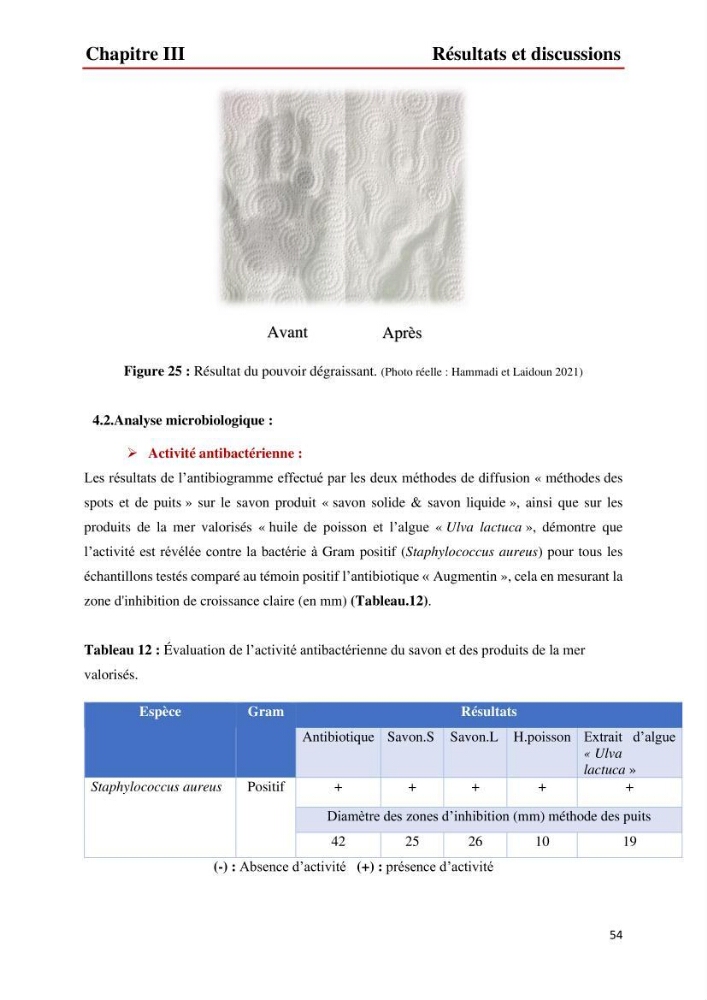 Chapitre III Résultats et discussions

Avant Après

Figure 25 : Résultat du pouvoir dégraissant. (Photo réelle : Hammadi et Laidoun 2021)

4.2.Analyse microbiologique :

➢ Activité antibactérienne :

Les résultats de l'antibiogramme effectué par les deux méthodes de diffusion « méthodes des spots et de puits » sur le savon produit « savon solide & savon liquide », ainsi que sur les produits de la mer valorisés « huile de poisson et l'algue « Ulva lactuca », démontre que l'activité est révélée contre la bactérie à Gram positif (Staphylococcus aureus) pour tous les échantillons testés comparé au témoin positif l'antibiotique « Augmentin », cela en mesurant la zone d'inhibition de croissance claire (en mm) (Tableau.12).

Tableau 12 : Évaluation de l'activité antibactérienne du savon et des produits de la mer valorisés.

| Espèce | Gram | Résultats | | | | |
|---|---|---|---|---|---|---|
| | | Antibiotique | Savon.S | Savon.L | H.poisson | Extrait d'algue « Ulva lactuca » |
| Staphylococcus aureus | Positif | + | + | + | + | + |
| | | Diamètre des zones d'inhibition (mm) méthode des puits | | | | |
| | | 42 | 25 | 26 | 10 | 19 |

(-) : Absence d'activité (+) : présence d'activité

54